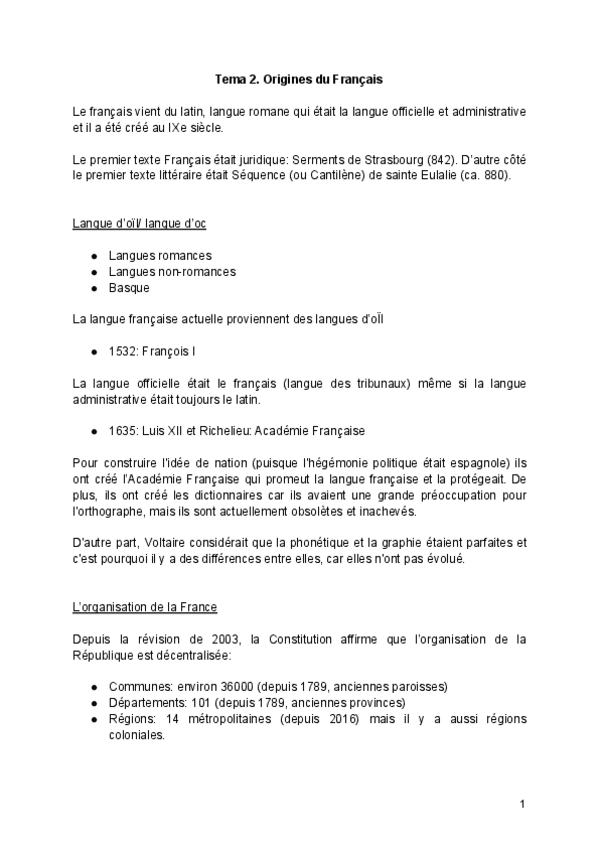 Tema 2. Origines du Français

Le français vient du latin, langue romane qui était la langue officielle et administrative et il a été créé au IXe siècle.

Le premier texte Français était juridique: Serments de Strasbourg (842). D'autre côté le premier texte littéraire était Séquence (ou Cantilène) de sainte Eulalie (ca. 880).

Langue d'oïl/ langue d'oc

- Langues romances
- Langues non-romances
- Basque

La langue française actuelle proviennent des langues d'oïl

- 1532: François I

La langue officielle était le français (langue des tribunaux) même si la langue administrative était toujours le latin.

- 1635: Luis XII et Richelieu: Académie Française

Pour construire l'idée de nation (puisque l'hégémonie politique était espagnole) ils ont créé l'Académie Française qui promeut la langue française et la protégeait. De plus, ils ont créé les dictionnaires car ils avaient une grande préoccupation pour l'orthographe, mais ils sont actuellement obsolètes et inachevés.

D'autre part, Voltaire considérait que la phonétique et la graphie étaient parfaites et c'est pourquoi il y a des différences entre elles, car elles n'ont pas évolué.

L'organisation de la France

Depuis la révision de 2003, la Constitution affirme que l'organisation de la République est décentralisée:

- Communes: environ 36000 (depuis 1789, anciennes paroisses)
- Départements: 101 (depuis 1789, anciennes provinces)
- Régions: 14 métropolitaines (depuis 2016) mais il y a aussi régions coloniales.

1